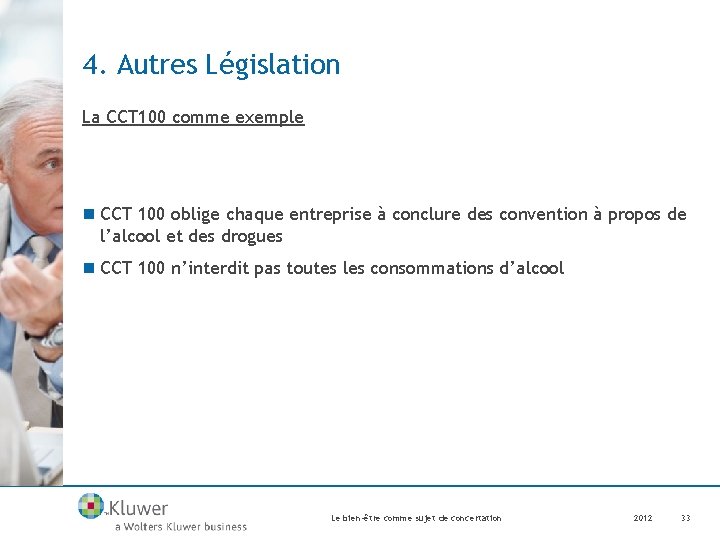 4. Autres Législation

La CCT100 comme exemple

CCT 100 oblige chaque entreprise à conclure des convention à propos de l'alcool et des drogues

CCT 100 n'interdit pas toutes les consommations d'alcool

Kluwer
a Wolters Kluwer business

Le bien-être comme sujet de concertation

2012

33